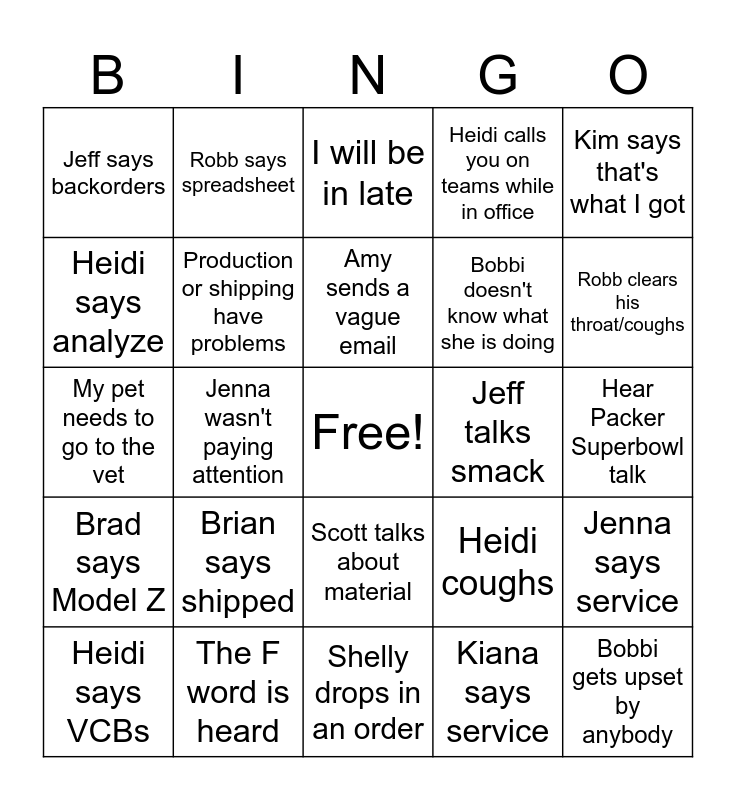 | B | I | N | G | O |
|---|---|---|---|---|
| Jeff says backorders | Robb says spreadsheet | I will be in late | Heidi calls you on teams while in office | Kim says that's what I got |
| Heidi says analyze | Production or shipping have problems | Amy sends a vague email | Bobbi doesn't know what she is doing | Robb clears his throat/coughs |
| My pet needs to go to the vet | Jenna wasn't paying attention | Free! | Jeff talks smack | Hear Packer Superbowl talk |
| Brad says Model Z | Brian says shipped | Scott talks about material | Heidi coughs | Jenna says service |
| Heidi says VCBs | The F word is heard | Shelly drops in an order | Kiana says service | Bobbi gets upset by anybody |